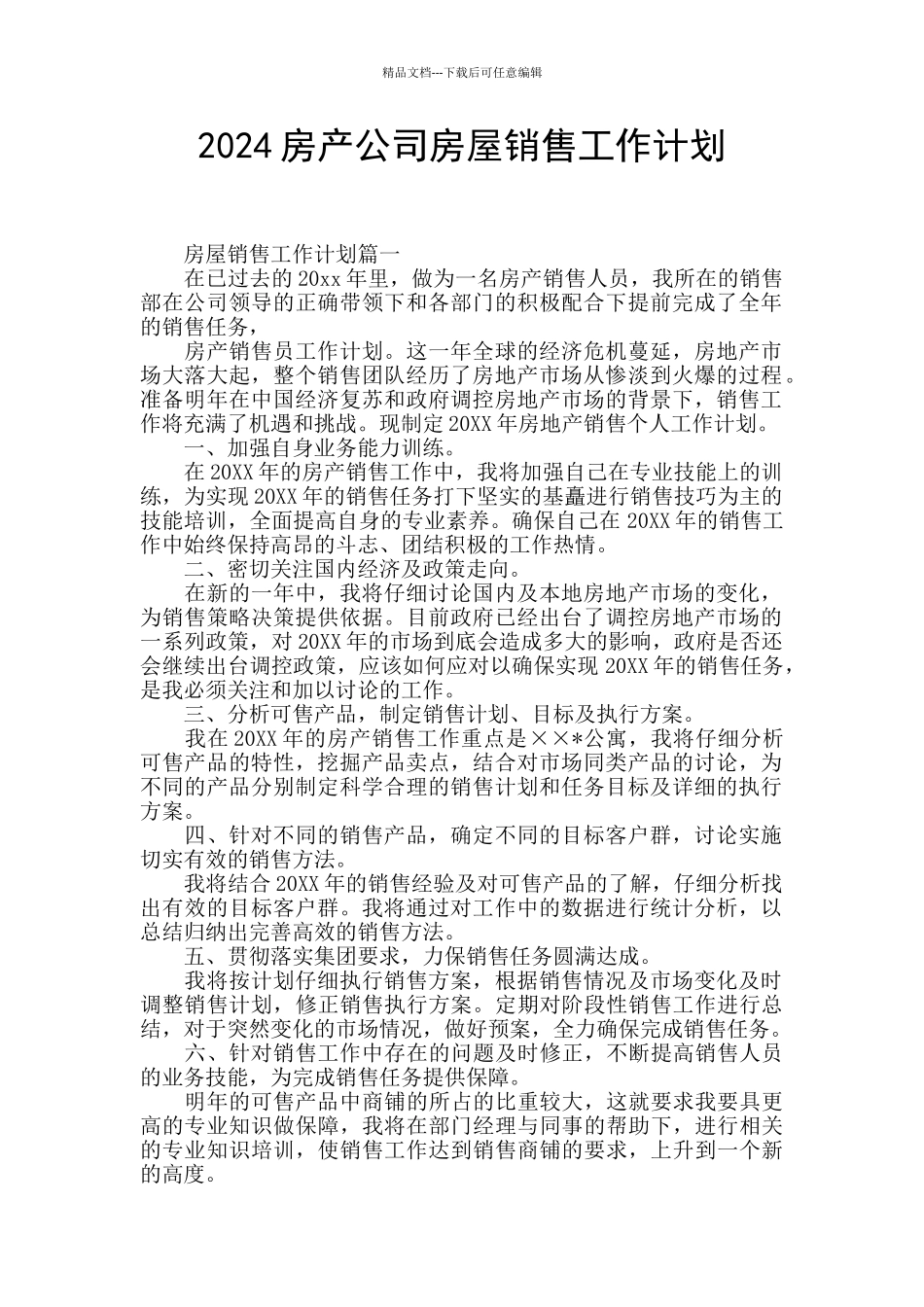 精品文档---下载后可任意编辑

2024 房产公司房屋销售工作计划

房屋销售工作计划篇一

在已过去的 20xx 年里，做为一名房产销售人员，我所在的销售部在公司领导的正确带领下和各部门的积极配合下提前完成了全年的销售任务，

房产销售员工作计划。这一年全球的经济危机蔓延，房地产市场大落大起，整个销售团队经历了房地产市场从惨淡到火爆的过程。准备明年在中国经济复苏和政府调控房地产市场的背景下，销售工作将充满了机遇和挑战。现制定 20XX 年房地产销售个人工作计划。

一、加强自身业务能力训练。

在 20XX 年的房产销售工作中，我将加强自己在专业技能上的训练，为实现 20XX 年的销售任务打下坚实的基矗进行销售技巧为主的技能培训，全面提高自身的专业素养。确保自己在 20XX 年的销售工作中始终保持高昂的斗志、团结积极的工作热情。

二、密切关注国内经济及政策走向。

在新的一年中，我将仔细讨论国内及本地房地产市场的变化，为销售策略决策提供依据。目前政府已经出台了调控房地产市场的一系列政策，对 20XX 年的市场到底会造成多大的影响，政府是否还会继续出台调控政策，应该如何应对以确保实现 20XX 年的销售任务，是我必须关注和加以讨论的工作。

三、分析可售产品，制定销售计划、目标及执行方案。

我在 20XX 年的房产销售工作重点是××*公寓，我将仔细分析可售产品的特性，挖掘产品卖点，结合对市场同类产品的讨论，为不同的产品分别制定科学合理的销售计划和任务目标及详细的执行方案。

四、针对不同的销售产品，确定不同的目标客户群，讨论实施切实有效的销售方法。

我将结合 20XX 年的销售经验及对可售产品的了解，仔细分析找出有效的目标客户群。我将通过对工作中的数据进行统计分析，以总结归纳出完善高效的销售方法。

五、贯彻落实集团要求，力保销售任务圆满达成。

我将按计划仔细执行销售方案，根据销售情况及市场变化及时调整销售计划，修正销售执行方案。定期对阶段性销售工作进行总结，对于突然变化的市场情况，做好预案，全力确保完成销售任务。

六、针对销售工作中存在的问题及时修正，不断提高销售人员的业务技能，为完成销售任务提供保障。

明年的可售产品中商铺的所占的比重较大，这就要求我要具更高的专业知识做保障，我将在部门经理与同事的帮助下，进行相关的专业知识培训，使销售工作达到销售商铺的要求，上升到一个新的高度。